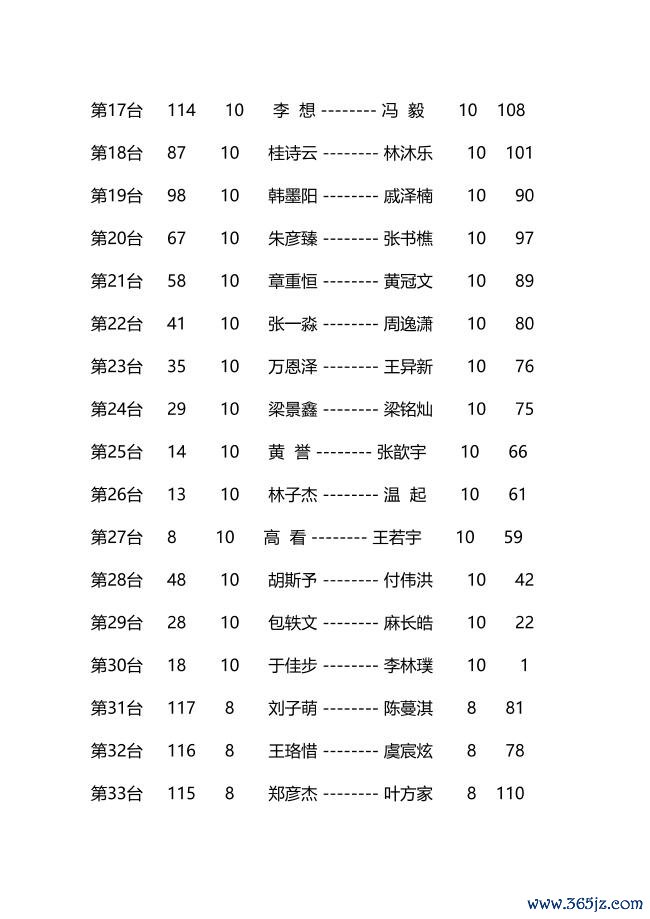 第17台 114 10 李 想 -------- 冯 毅 10 108

第18台 87 10 桂诗云 -------- 林沐乐 10 101

第19台 98 10 韩墨阳 -------- 戚泽楠 10 90

第20台 67 10 朱彦臻 -------- 张书樵 10 97

第21台 58 10 章重恒 -------- 黄冠文 10 89

第22台 41 10 张一淼 -------- 周逸潇 10 80

第23台 35 10 万恩泽 -------- 王异新 10 76

第24台 29 10 梁景鑫 -------- 梁铭灿 10 75

第25台 14 10 黄 誉 -------- 张歆宇 10 66

第26台 13 10 林子杰 -------- 温 起 10 61

第27台 8 10 高 看 -------- 王若宇 10 59

第28台 48 10 胡斯予 -------- 付伟洪 10 42

第29台 28 10 包轶文 -------- 麻长皓 10 22

第30台 18 10 于佳步 -------- 李林璞 10 1

第31台 117 8 刘子萌 -------- 陈蔓淇 8 81

第32台 116 8 王珞惜 -------- 虞宸炫 8 78

第33台 115 8 郑彦杰 -------- 叶方家 8 110

www.365jz.com